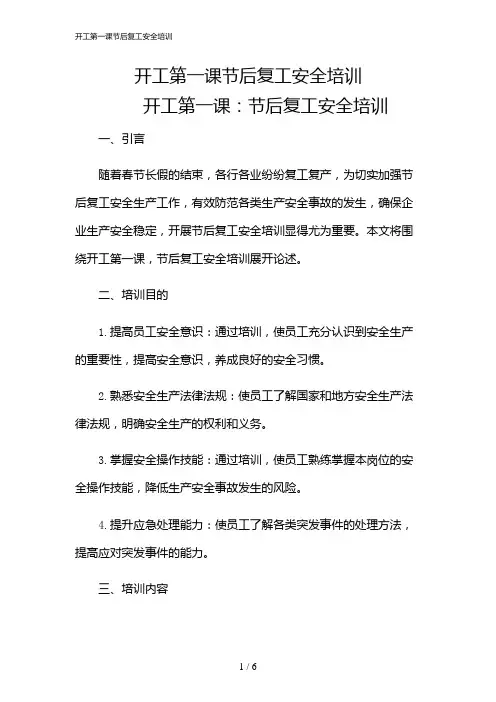 开工第一课节后复工安全培训

开工第一课节后复工安全培训
开工第一课：节后复工安全培训

一、引言

随着春节长假的结束，各行各业纷纷复工复产，为切实加强节后复工安全生产工作，有效防范各类生产安全事故的发生，确保企业生产安全稳定，开展节后复工安全培训显得尤为重要。本文将围绕开工第一课，节后复工安全培训展开论述。

二、培训目的

1. 提高员工安全意识：通过培训，使员工充分认识到安全生产的重要性，提高安全意识，养成良好的安全习惯。

2. 熟悉安全生产法律法规：使员工了解国家和地方安全生产法律法规，明确安全生产的权利和义务。

3. 掌握安全操作技能：通过培训，使员工熟练掌握本岗位的安全操作技能，降低生产安全事故发生的风险。

4. 提升应急处理能力：使员工了解各类突发事件的处理方法，提高应对突发事件的能力。

三、培训内容

1 / 6